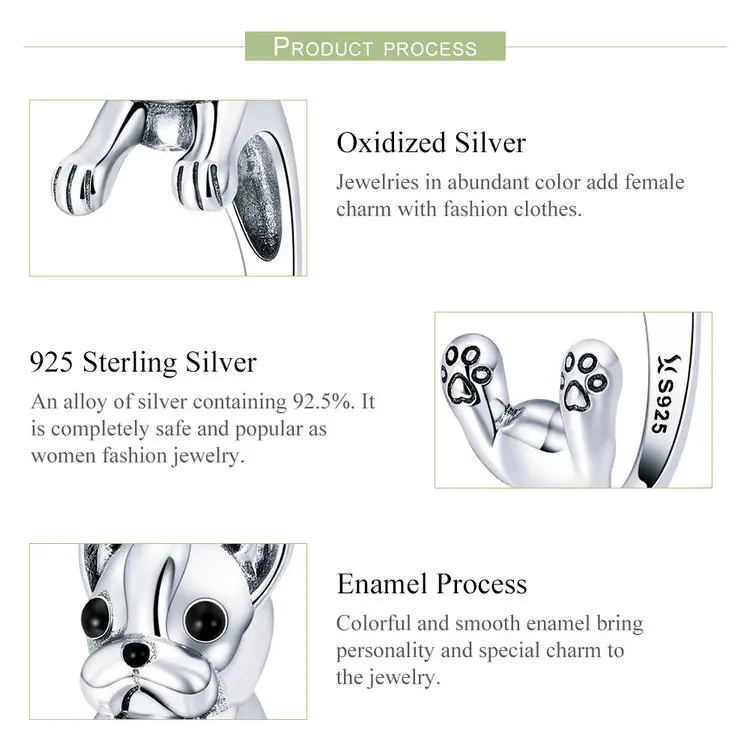 PRODUCT PROCESS

Oxidized Silver

Jewelries in abundant color add female charm with fashion clothes.

925 Sterling Silver

An alloy of silver containing 92.5%. It is completely safe and popular as women fashion jewelry.

S925

Enamel Process

Colorful and smooth enamel bring personality and special charm to the jewelry.